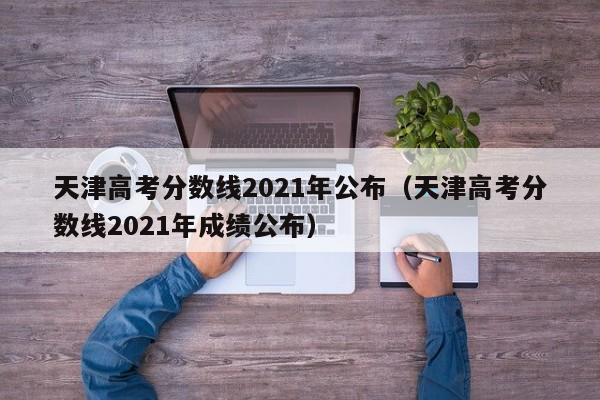 天津高考分数线2021年公布（天津高考分数线2021年成绩公布）